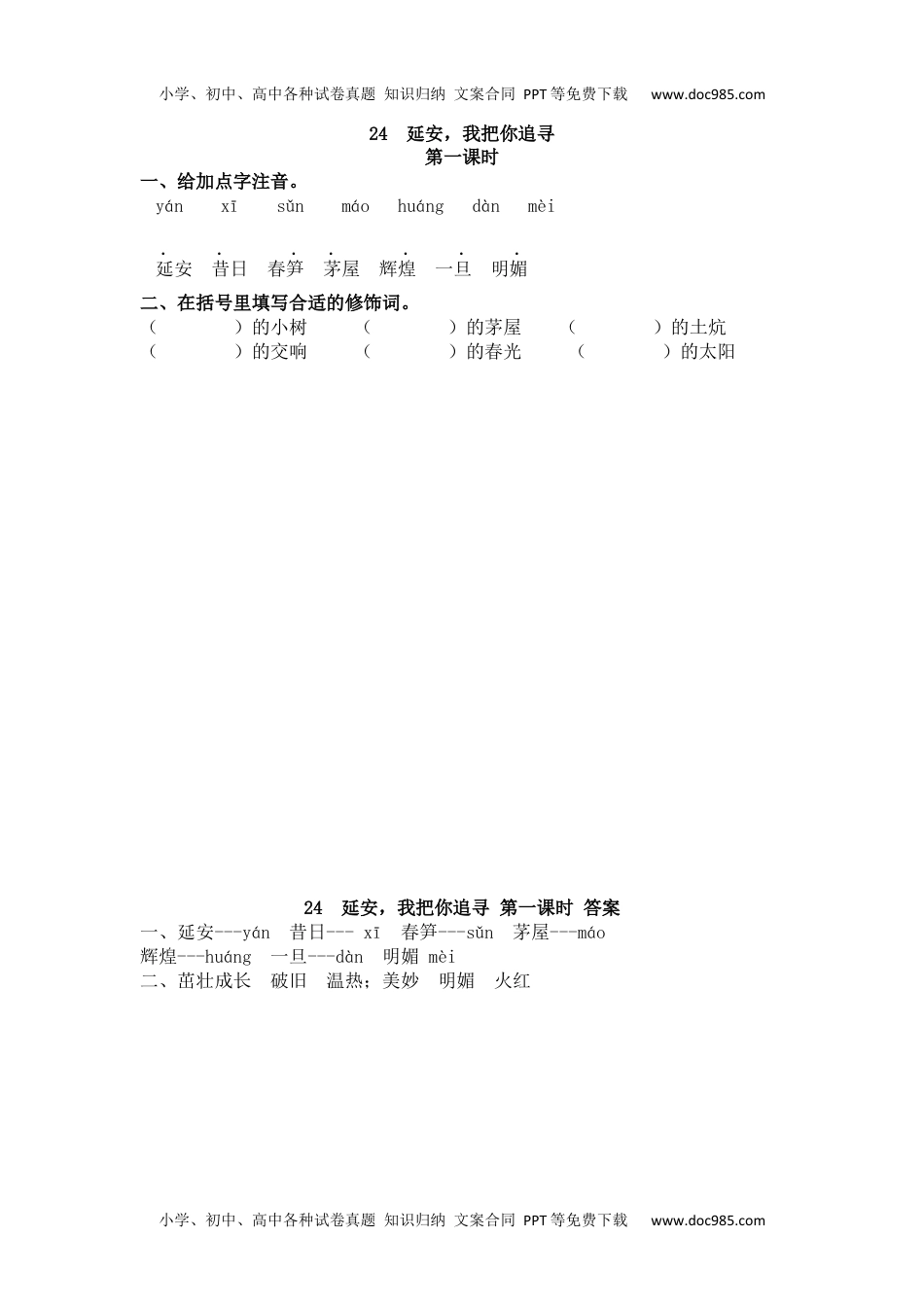 小学、初中、高中各种试卷真题 知识归纳 文案合同 PPT等免费下载 www.doc985.com

24 延安，我把你追寻
第一课时

一、给加点字注音。

yán xī sǔn máo huáng dàn mèi

延安 昔日 春笋 茅屋 辉煌 一旦 明媚

二、在括号里填写合适的修饰词。

（ ）的小树 （ ）的茅屋 （ ）的土炕
（ ）的交响 （ ）的春光 （ ）的太阳

24 延安，我把你追寻 第一课时 答案

一、延安---yán 昔日--- xī 春笋---sǔn 茅屋---máo
辉煌---huáng 一旦---dàn 明媚 mèi
二、茁壮成长 破旧 温热；美妙 明媚 火红

小学、初中、高中各种试卷真题 知识归纳 文案合同 PPT等免费下载 www.doc985.com